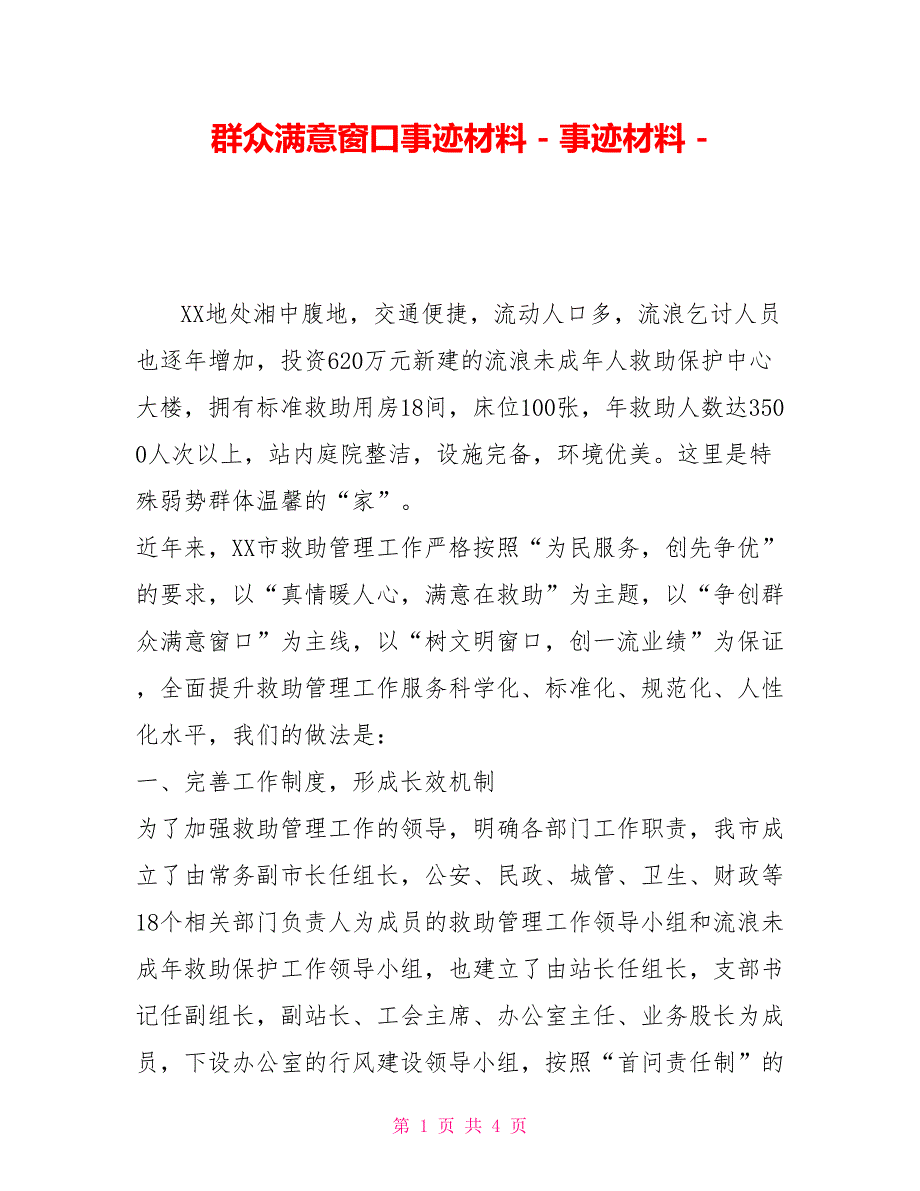 群众满意窗口事迹材料 - 事迹材料 -

XX地处湘中腹地，交通便捷，流动人口多，流浪乞讨人员也逐年增加，投资620万元新建的流浪未成年人救助保护中心大楼，拥有标准救助用房18间，床位100张，年救助人数达3500人次以上，站内庭院整洁，设施完备，环境优美。这里是特殊弱势群体温馨的“家”。

近年来，XX市救助管理工作严格按照“为民服务，创先争优”的要求，以“真情暖人心，满意在救助”为主题，以“争创群众满意窗口”为主线，以“树文明窗口，创一流业绩”为保证，全面提升救助管理工作服务科学化、标准化、规范化、人性化水平，我们的做法是：

一、完善工作制度，形成长效机制

为了加强救助管理工作的领导，明确各部门工作职责，我市成立了由常务副市长任组长，公安、民政、城管、卫生、财政等18个相关部门负责人为成员的救助管理工作领导小组和流浪未成年救助保护工作领导小组，也建立了由站长任组长，支部书记任副组长，副站长、工会主席、办公室主任、业务股长为成员，下设办公室的行风建设领导小组，按照“首问责任制”的

第 1 页 共 4 页